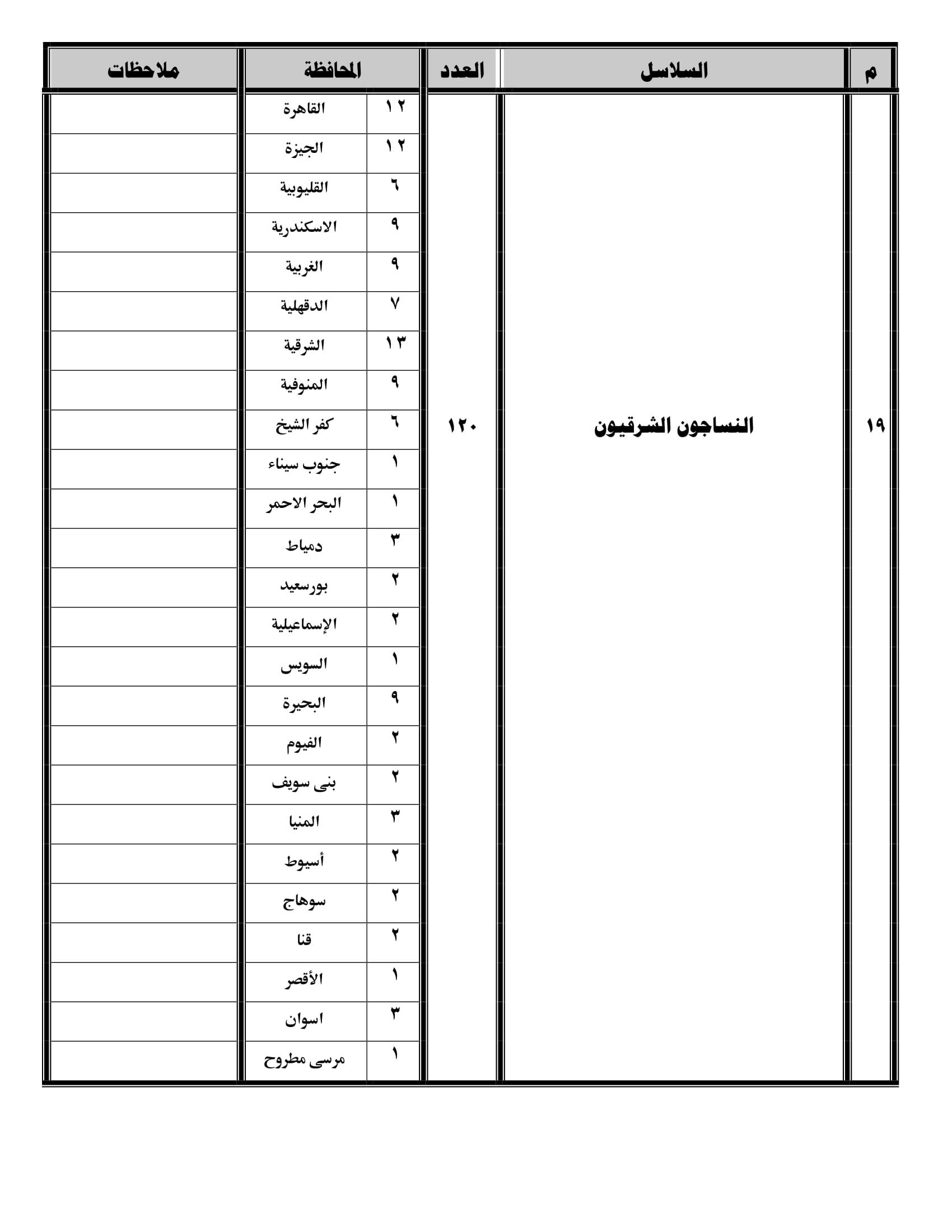 | م | السلاسل | العدد | المحافظة | | ملاحظات |
|---|---|---|---|---|---|
| ١٩ | النساجون الشرقيون | ١٢٠ | ١٢ | القاهرة | |
| | | | ١٢ | الجيزة | |
| | | | ٦ | القليوبية | |
| | | | ٩ | الاسكندرية | |
| | | | ٩ | الغربية | |
| | | | ٧ | الدقهلية | |
| | | | ١٣ | الشرقية | |
| | | | ٩ | المنوفية | |
| | | | ٦ | كفر الشيخ | |
| | | | ١ | جنوب سيناء | |
| | | | ١ | البحر الاحمر | |
| | | | ٣ | دمياط | |
| | | | ٢ | بورسعيد | |
| | | | ٢ | الإسماعيلية | |
| | | | ١ | السويس | |
| | | | ٩ | البحيرة | |
| | | | ٢ | الفيوم | |
| | | | ٢ | بنى سويف | |
| | | | ٣ | المنيا | |
| | | | ٢ | أسيوط | |
| | | | ٢ | سوهاج | |
| | | | ٢ | قنا | |
| | | | ١ | الأقصر | |
| | | | ٣ | اسوان | |
| | | | ١ | مرسى مطروح | |